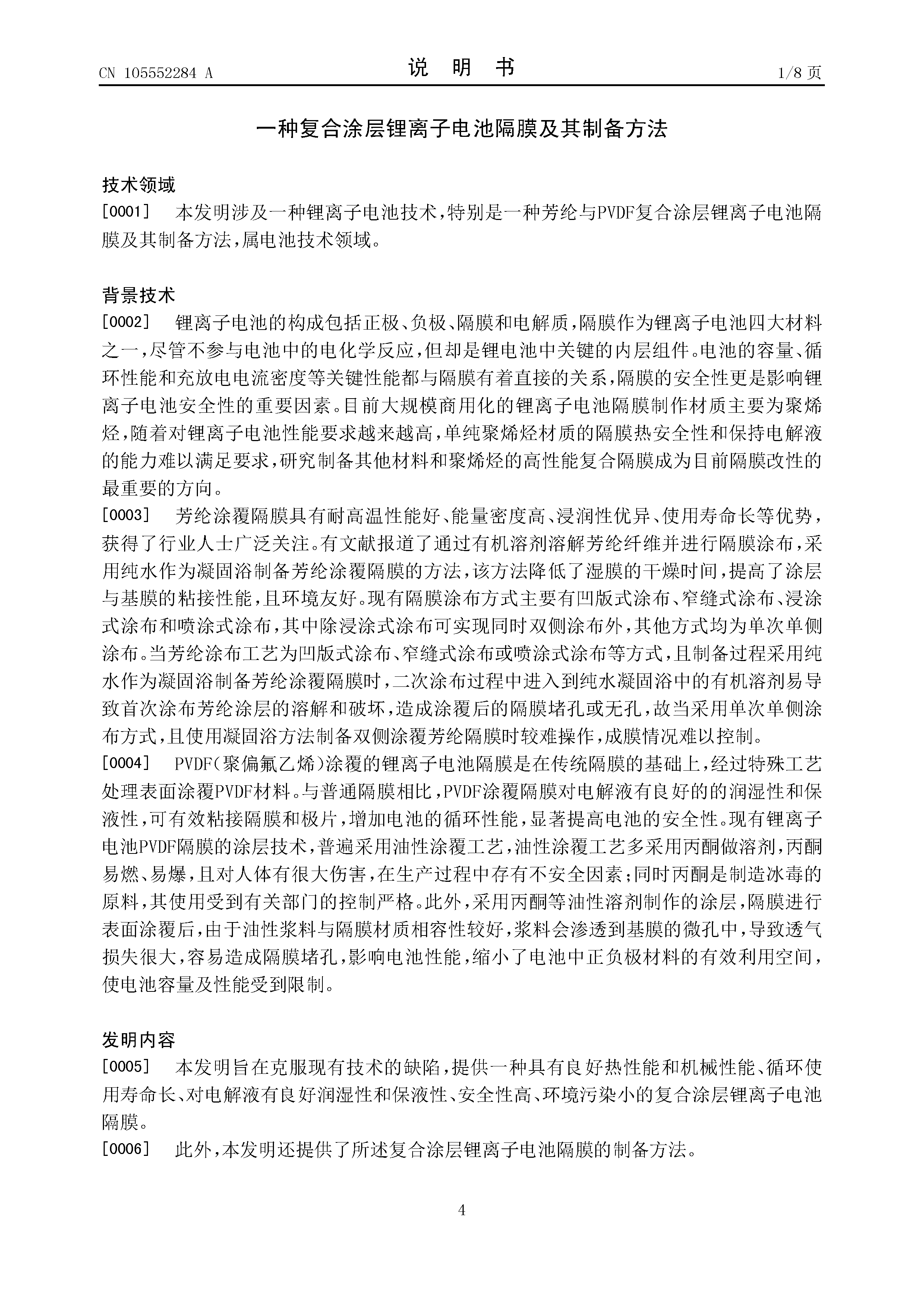 CN 105552284 A

说 明 书

1/8 页

一种复合涂层锂离子电池隔膜及其制备方法

技术领域

[0001] 本发明涉及一种锂离子电池技术，特别是一种芳纶与PVDF复合涂层锂离子电池隔膜及其制备方法，属电池技术领域。

背景技术

[0002] 锂离子电池的构成包括正极、负极、隔膜和电解质，隔膜作为锂离子电池四大材料之一，尽管不参与电池中的电化学反应，但却是锂电池中关键的内层组件。电池的容量、循环性能和充放电电流密度等关键性能都与隔膜有着直接的关系，隔膜的安全性更是影响锂离子电池安全性的重要因素。目前大规模商用化的锂离子电池隔膜制作材质主要为聚烯烃，随着对锂离子电池性能要求越来越高，单纯聚烯烃材质的隔膜热安全性和保持电解液的能力难以满足要求，研究制备其他材料和聚烯烃的高性能复合隔膜成为目前隔膜改性的最重要的方向。

[0003] 芳纶涂覆隔膜具有耐高温性能好、能量密度高、浸润性优异、使用寿命长等优势，获得了行业人士广泛关注。有文献报道了通过有机溶剂溶解芳纶纤维并进行隔膜涂布，采用纯水作为凝固浴制备芳纶涂覆隔膜的方法，该方法降低了湿膜的干燥时间，提高了涂层与基膜的粘接性能，且环境友好。现有隔膜涂布方式主要有凹版式涂布、窄缝式涂布、浸涂式涂布和喷涂式涂布，其中除浸涂式涂布可实现同时双侧涂布外，其他方式均为单次单侧涂布。当芳纶涂布工艺为凹版式涂布、窄缝式涂布或喷涂式涂布等方式，且制备过程采用纯水作为凝固浴制备芳纶涂覆隔膜时，二次涂布过程中进入到纯水凝固浴中的有机溶剂易导致首次涂布芳纶涂层的溶解和破坏，造成涂覆后的隔膜堵孔或无孔，故当采用单次单侧涂布方式，且使用凝固浴方法制备双侧涂覆芳纶隔膜时较难操作，成膜情况难以控制。

[0004] PVDF(聚偏氟乙烯)涂覆的锂离子电池隔膜是在传统隔膜的基础上，经过特殊工艺处理表面涂覆PVDF材料。与普通隔膜相比，PVDF涂覆隔膜对电解液有良好的的润湿性和保液性，可有效粘接隔膜和极片，增加电池的循环性能，显著提高电池的安全性。现有锂离子电池PVDF隔膜的涂层技术，普遍采用油性涂覆工艺，油性涂覆工艺多采用丙酮做溶剂，丙酮易燃、易爆，且对人体有很大伤害，在生产过程中存有不安全因素；同时丙酮是制造冰毒的原料，其使用受到有关部门的控制严格。此外，采用丙酮等油性溶剂制作的涂层，隔膜进行表面涂覆后，由于油性浆料与隔膜材质相容性较好，浆料会渗透到基膜的微孔中，导致透气损失很大，容易造成隔膜堵孔，影响电池性能，缩小了电池中正负极材料的有效利用空间，使电池容量及性能受到限制。

发明内容

[0005] 本发明旨在克服现有技术的缺陷，提供一种具有良好热性能和机械性能、循环使用寿命长、对电解液有良好润湿性和保液性、安全性高、环境污染小的复合涂层锂离子电池隔膜。

[0006] 此外，本发明还提供了所述复合涂层锂离子电池隔膜的制备方法。

4